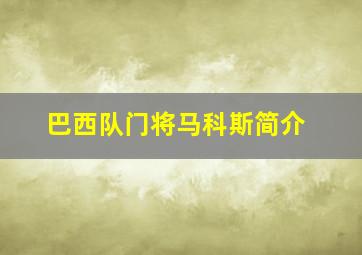 巴西队门将马科斯简介